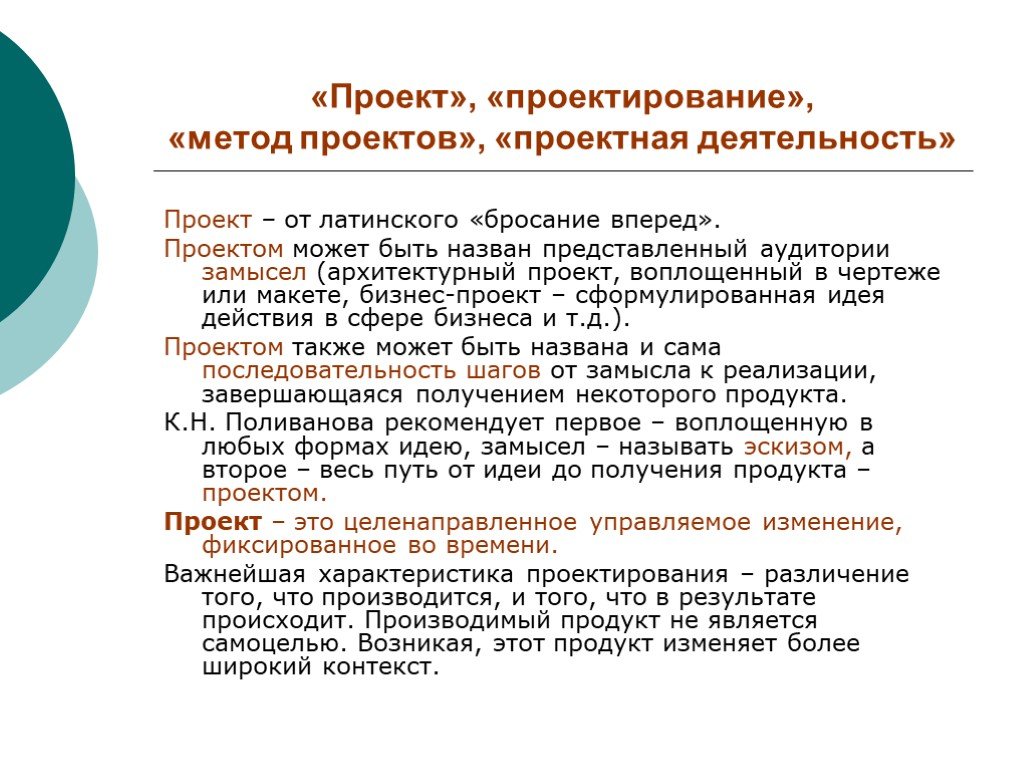 «Проект», «проектирование», «метод проектов», «проектная деятельность»

Проект – от латинского «бросание вперед».

Проектом может быть назван представленный аудитории замысел (архитектурный проект, воплощенный в чертеже или макете, бизнес-проект – сформулированная идея действия в сфере бизнеса и т.д.).

Проектом также может быть названа и сама последовательность шагов от замысла к реализации, завершающаяся получением некоторого продукта.

К.Н. Поливанова рекомендует первое – воплощенную в любых формах идею, замысел – называть эскизом, а второе – весь путь от идеи до получения продукта – проектом.

Проект – это целенаправленное управляемое изменение, фиксированное во времени.

Важнейшая характеристика проектирования – различение того, что производится, и того, что в результате происходит. Производимый продукт не является самоцелью. Возникая, этот продукт изменяет более широкий контекст.